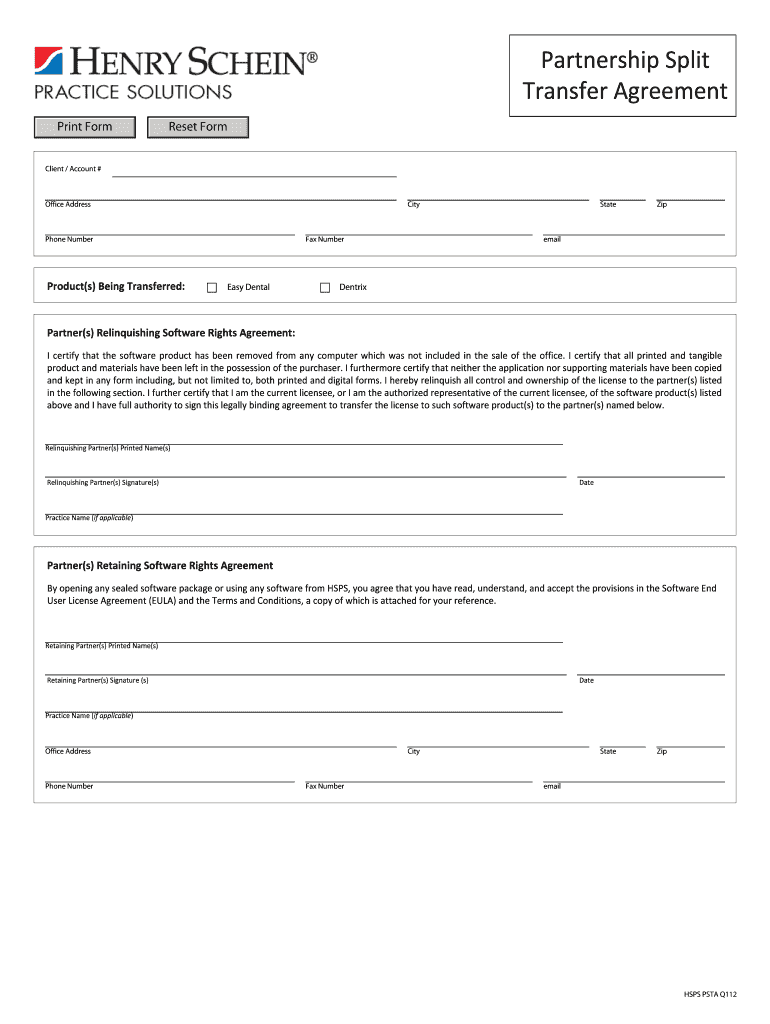 HENRY SCHEIN®
PRACTICE SOLUTIONS

Partnership Split Transfer Agreement

Print Form
Reset Form

Client / Account #

Office Address
City
State
Zip

Phone Number
Fax Number
email

Product(s) Being Transferred:
Easy Dental
Dentrix

Partner(s) Relinquishing Software Rights Agreement:

I certify that the software product has been removed from any computer which was not included in the sale of the office. I certify that all printed and tangible product and materials have been left in the possession of the purchaser. I furthermore certify that neither the application nor supporting materials have been copied and kept in any form including, but not limited to, both printed and digital forms. I hereby relinquish all control and ownership of the license to the partner(s) listed in the following section. I further certify that I am the current licensee, or I am the authorized representative of the current licensee, of the software product(s) listed above and I have full authority to sign this legally binding agreement to transfer the license to such software product(s) to the partner(s) named below.

Relinquishing Partner(s) Printed Name(s)

Relinquishing Partner(s) Signature(s)
Date

Practice Name (if applicable)

Partner(s) Retaining Software Rights Agreement

By opening any sealed software package or using any software from HSPS, you agree that you have read, understand, and accept the provisions in the Software End User License Agreement (EULA) and the Terms and Conditions, a copy of which is attached for your reference.

Retaining Partner(s) Printed Name(s)

Retaining Partner(s) Signature (s)
Date

Practice Name (if applicable)

Office Address
City
State
Zip

Phone Number
Fax Number
email

HSPS PSTA Q112